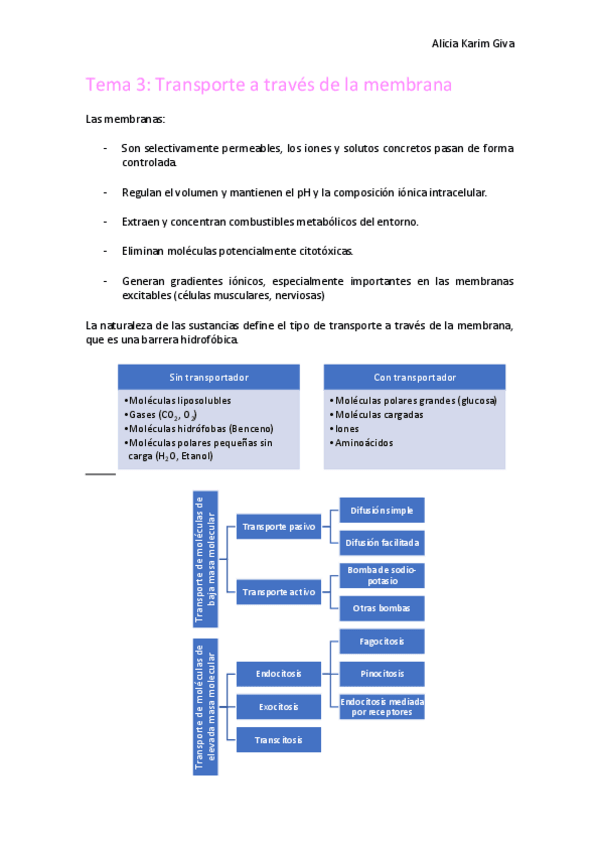 Alicia Karim Giva

Tema 3: Transporte a través de la membrana

Las membranas:

- Son selectivamente permeables, los iones y solutos concretos pasan de forma controlada.

- Regulan el volumen y mantienen el pH y la composición iónica intracelular.

- Extraen y concentran combustibles metabólicos del entorno.

- Eliminan moléculas potencialmente citotóxicas.

- Generan gradientes iónicos, especialmente importantes en las membranas excitables (células musculares, nerviosas)

La naturaleza de las sustancias define el tipo de transporte a través de la membrana, que es una barrera hidrofóbica.

Sin transportador
• Moléculas liposolubles
• Gases ($CO_2$, $O_2$)
• Moléculas hidrófobas (Benceno)
• Moléculas polares pequeñas sin carga ($H_2O$, Etanol)

Con transportador
• Moléculas polares grandes (glucosa)
• Moléculas cargadas
• Iones
• Aminoácidos

Transporte de moléculas de baja masa molecular
Transporte pasivo
Difusión simple
Difusión facilitada
Transporte activo
Bomba de sodio-potasio
Otras bombas

Transporte de moléculas de elevada masa molecular
Endocitosis
Fagocitosis
Pinocitosis
Endocitosis mediada por receptores
Exocitosis
Transcitosis